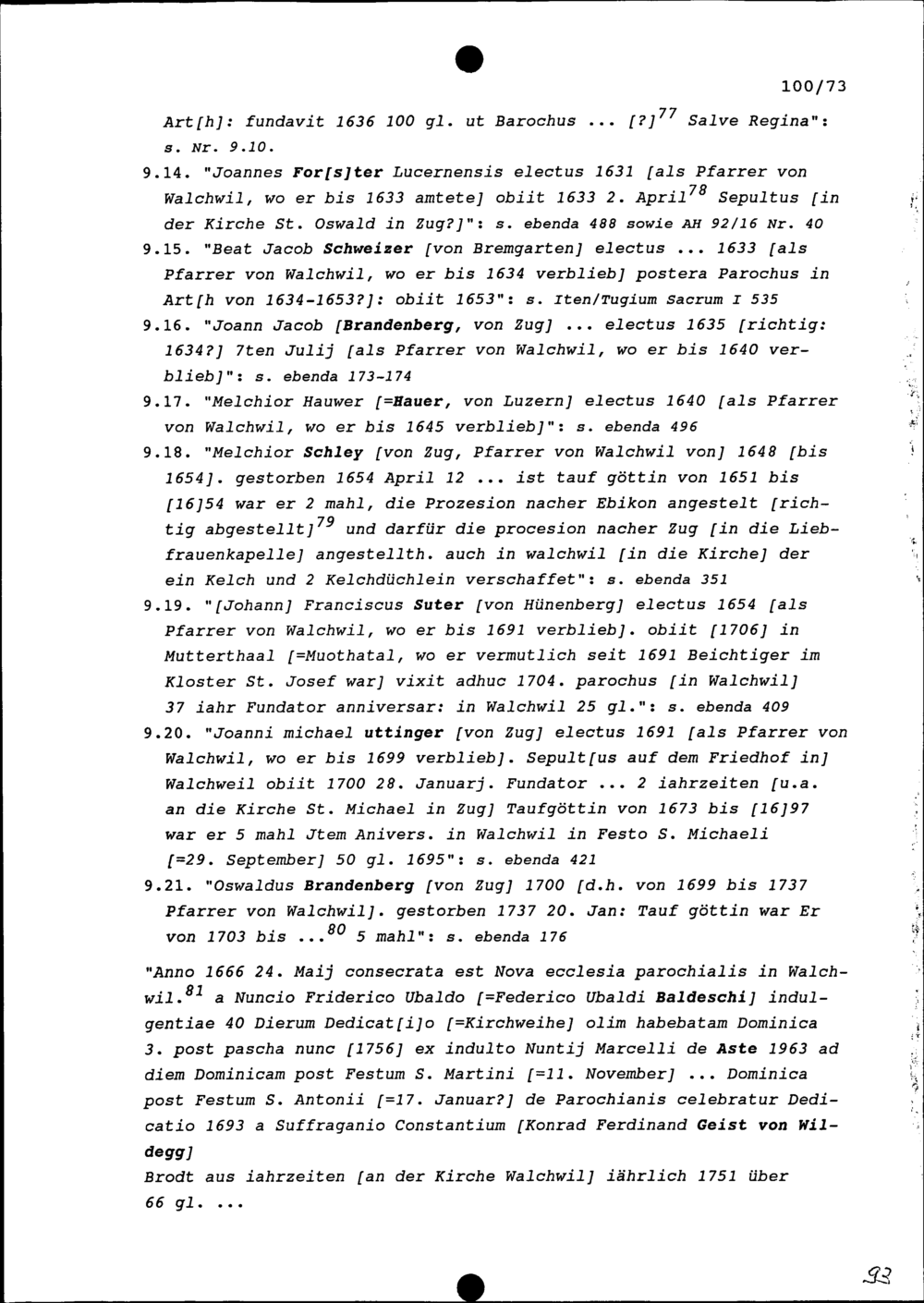 100/73

Art[h]: fundavit 1636 100 gl. ut Barochus ... [?]$^{77}$ Salve Regina": s. Nr. 9.10.

9.14. "Joannes For[s]ter Lucernensis electus 1631 [als Pfarrer von Walchwil, wo er bis 1633 amtete] obiit 1633 2. April$^{78}$ Sepultus [in der Kirche St. Oswald in Zug?]": s. ebenda 488 sowie AH 92/16 Nr. 40

9.15. "Beat Jacob Schweizer [von Bremgarten] electus ... 1633 [als Pfarrer von Walchwil, wo er bis 1634 verblieb] postera Parochus in Art[h von 1634-1653?]: obiit 1653": s. Iten/Tugium Sacrum I 535

9.16. "Joann Jacob [Brandenberg, von Zug] ... electus 1635 [richtig: 1634?] 7ten Julij [als Pfarrer von Walchwil, wo er bis 1640 verblieb]": s. ebenda 173-174

9.17. "Melchior Hauwer [=Hauer, von Luzern] electus 1640 [als Pfarrer von Walchwil, wo er bis 1645 verblieb]": s. ebenda 496

9.18. "Melchior Schley [von Zug, Pfarrer von Walchwil von] 1648 [bis 1654]. gestorben 1654 April 12 ... ist tauf göttin von 1651 bis [16]54 war er 2 mahl, die Prozesion nacher Ebikon angestelt [richtig abgestellt]$^{79}$ und darfür die procesion nacher Zug [in die Liebfrauenkapelle] angestellth. auch in walchwil [in die Kirche] der ein Kelch und 2 Kelchdüchlein verschaffet": s. ebenda 351

9.19. "[Johann] Franciscus Suter [von Hünenberg] electus 1654 [als Pfarrer von Walchwil, wo er bis 1691 verblieb]. obiit [1706] in Mutterthaal [=Muothatal, wo er vermutlich seit 1691 Beichtiger im Kloster St. Josef war] vixit adhuc 1704. parochus [in Walchwil] 37 iahr Fundator anniversar: in Walchwil 25 gl.": s. ebenda 409

9.20. "Joanni michael uttinger [von Zug] electus 1691 [als Pfarrer von Walchwil, wo er bis 1699 verblieb]. Sepult[us auf dem Friedhof in] Walchweil obiit 1700 28. Januarj. Fundator ... 2 iahrzeiten [u.a. an die Kirche St. Michael in Zug] Taufgöttin von 1673 bis [16]97 war er 5 mahl Jtem Anivers. in Walchwil in Festo S. Michaeli [=29. September] 50 gl. 1695": s. ebenda 421

9.21. "Oswaldus Brandenberg [von Zug] 1700 [d.h. von 1699 bis 1737 Pfarrer von Walchwil]. gestorben 1737 20. Jan: Tauf göttin war Er von 1703 bis ...$^{80}$ 5 mahl": s. ebenda 176

"Anno 1666 24. Maij consecrata est Nova ecclesia parochialis in Walchwil.$^{81}$ a Nuncio Friderico Ubaldo [=Federico Ubaldi Baldeschi] indulgentiae 40 Dierum Dedicat[i]o [=Kirchweihe] olim habebatam Dominica 3. post pascha nunc [1756] ex indulto Nuntij Marcelli de Aste 1963 ad diem Dominicam post Festum S. Martini [=11. November] ... Dominica post Festum S. Antonii [=17. Januar?] de Parochianis celebratur Dedicatio 1693 a Suffraganio Constantium [Konrad Ferdinand Geist von Wildegg]
Brodt aus iahrzeiten [an der Kirche Walchwil] iährlich 1751 über 66 gl. ...

93